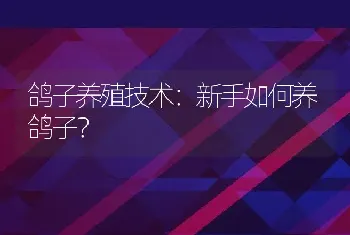 鸽子养殖技术：新手如何养鸽子？